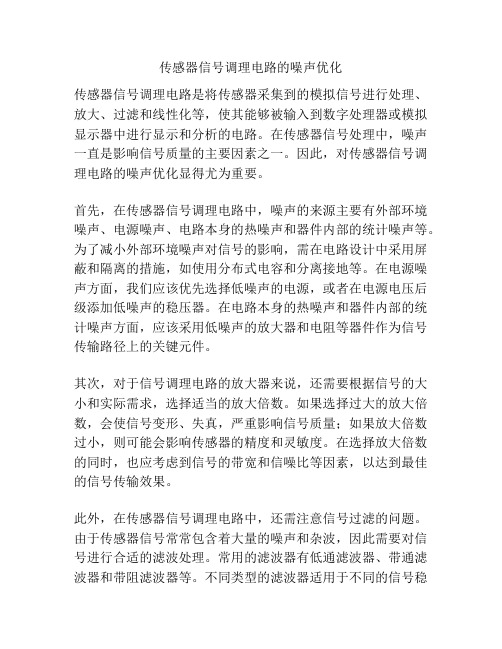 传感器信号调理电路的噪声优化

传感器信号调理电路是将传感器采集到的模拟信号进行处理、放大、过滤和线性化等，使其能够被输入到数字处理器或模拟显示器中进行显示和分析的电路。在传感器信号处理中，噪声一直是影响信号质量的主要因素之一。因此，对传感器信号调理电路的噪声优化显得尤为重要。

首先，在传感器信号调理电路中，噪声的来源主要有外部环境噪声、电源噪声、电路本身的热噪声和器件内部的统计噪声等。为了减小外部环境噪声对信号的影响，需在电路设计中采用屏蔽和隔离的措施，如使用分布式电容和分离接地等。在电源噪声方面，我们应该优先选择低噪声的电源，或者在电源电压后级添加低噪声的稳压器。在电路本身的热噪声和器件内部的统计噪声方面，应该采用低噪声的放大器和电阻等器件作为信号传输路径上的关键元件。

其次，对于信号调理电路的放大器来说，还需要根据信号的大小和实际需求，选择适当的放大倍数。如果选择过大的放大倍数，会使信号变形、失真，严重影响信号质量；如果放大倍数过小，则可能会影响传感器的精度和灵敏度。在选择放大倍数的同时，也应考虑到信号的带宽和信噪比等因素，以达到最佳的信号传输效果。

此外，在传感器信号调理电路中，还需注意信号过滤的问题。由于传感器信号常常包含着大量的噪声和杂波，因此需要对信号进行合适的滤波处理。常用的滤波器有低通滤波器、带通滤波器和带阻滤波器等。不同类型的滤波器适用于不同的信号稳